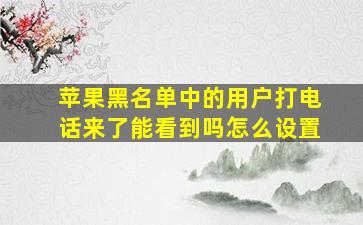 苹果黑名单中的用户打电话来了能看到吗怎么设置